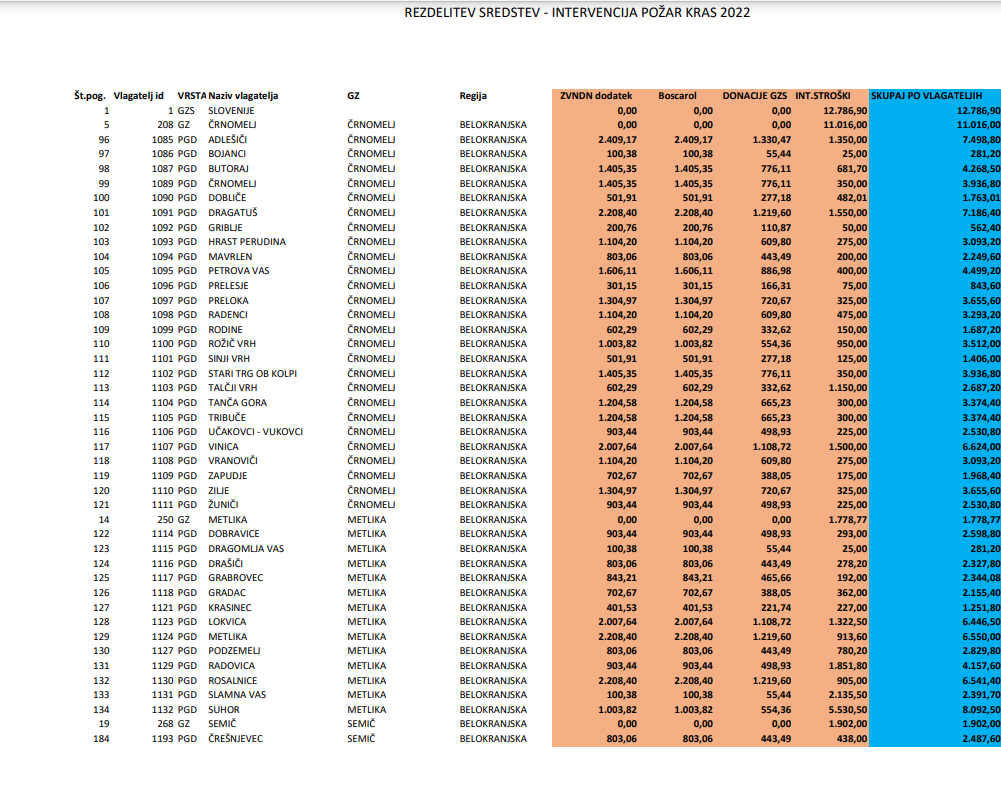 REZDELITEV SREDSTEV - INTERVENCIJA POŽAR KRAS 2022

| Št.pog. | Vlagatelj id | VRSTA | Naziv vlagatelja | GZ | Regija | ZVNDN dodatek | Boscarol | DONACIJE GZS | INT.STROŠKI | SKUPAJ PO VLAGATELJIH |
|---|---|---|---|---|---|---|---|---|---|---|
| 1 | 1 | GZS | SLOVENIJE | | | 0,00 | 0,00 | 0,00 | 12.786,90 | 12.786,90 |
| 5 | 208 | GZ | ČRNOMELJ | ČRNOMELJ | BELOKRANJSKA | 0,00 | 0,00 | 0,00 | 11.016,00 | 11.016,00 |
| 96 | 1085 | PGD | ADLEŠIČI | ČRNOMELJ | BELOKRANJSKA | 2.409,17 | 2.409,17 | 1.330,47 | 1.350,00 | 7.498,80 |
| 97 | 1086 | PGD | BOJANCI | ČRNOMELJ | BELOKRANJSKA | 100,38 | 100,38 | 55,44 | 25,00 | 281,20 |
| 98 | 1087 | PGD | BUTORAJ | ČRNOMELJ | BELOKRANJSKA | 1.405,35 | 1.405,35 | 776,11 | 681,70 | 4.268,50 |
| 99 | 1089 | PGD | ČRNOMELJ | ČRNOMELJ | BELOKRANJSKA | 1.405,35 | 1.405,35 | 776,11 | 350,00 | 3.936,80 |
| 100 | 1090 | PGD | DOBLIČE | ČRNOMELJ | BELOKRANJSKA | 501,91 | 501,91 | 277,18 | 482,01 | 1.763,01 |
| 101 | 1091 | PGD | DRAGATUŠ | ČRNOMELJ | BELOKRANJSKA | 2.208,40 | 2.208,40 | 1.219,60 | 1.550,00 | 7.186,40 |
| 102 | 1092 | PGD | GRIBLJE | ČRNOMELJ | BELOKRANJSKA | 200,76 | 200,76 | 110,87 | 50,00 | 562,40 |
| 103 | 1093 | PGD | HRAST PERUDINA | ČRNOMELJ | BELOKRANJSKA | 1.104,20 | 1.104,20 | 609,80 | 275,00 | 3.093,20 |
| 104 | 1094 | PGD | MAVRLEN | ČRNOMELJ | BELOKRANJSKA | 803,06 | 803,06 | 443,49 | 200,00 | 2.249,60 |
| 105 | 1095 | PGD | PETROVA VAS | ČRNOMELJ | BELOKRANJSKA | 1.606,11 | 1.606,11 | 886,98 | 400,00 | 4.499,20 |
| 106 | 1096 | PGD | PRELESJE | ČRNOMELJ | BELOKRANJSKA | 301,15 | 301,15 | 166,31 | 75,00 | 843,60 |
| 107 | 1097 | PGD | PRELOKA | ČRNOMELJ | BELOKRANJSKA | 1.304,97 | 1.304,97 | 720,67 | 325,00 | 3.655,60 |
| 108 | 1098 | PGD | RADENCI | ČRNOMELJ | BELOKRANJSKA | 1.104,20 | 1.104,20 | 609,80 | 475,00 | 3.293,20 |
| 109 | 1099 | PGD | RODINE | ČRNOMELJ | BELOKRANJSKA | 602,29 | 602,29 | 332,62 | 150,00 | 1.687,20 |
| 110 | 1100 | PGD | ROŽIČ VRH | ČRNOMELJ | BELOKRANJSKA | 1.003,82 | 1.003,82 | 554,36 | 950,00 | 3.512,00 |
| 111 | 1101 | PGD | SINJI VRH | ČRNOMELJ | BELOKRANJSKA | 501,91 | 501,91 | 277,18 | 125,00 | 1.406,00 |
| 112 | 1102 | PGD | STARI TRG OB KOLPI | ČRNOMELJ | BELOKRANJSKA | 1.405,35 | 1.405,35 | 776,11 | 350,00 | 3.936,80 |
| 113 | 1103 | PGD | TALČJI VRH | ČRNOMELJ | BELOKRANJSKA | 602,29 | 602,29 | 332,62 | 1.150,00 | 2.687,20 |
| 114 | 1104 | PGD | TANČA GORA | ČRNOMELJ | BELOKRANJSKA | 1.204,58 | 1.204,58 | 665,23 | 300,00 | 3.374,40 |
| 115 | 1105 | PGD | TRIBUČE | ČRNOMELJ | BELOKRANJSKA | 1.204,58 | 1.204,58 | 665,23 | 300,00 | 3.374,40 |
| 116 | 1106 | PGD | UČAKOVCI - VUKOVCI | ČRNOMELJ | BELOKRANJSKA | 903,44 | 903,44 | 498,93 | 225,00 | 2.530,80 |
| 117 | 1107 | PGD | VINICA | ČRNOMELJ | BELOKRANJSKA | 2.007,64 | 2.007,64 | 1.108,72 | 1.500,00 | 6.624,00 |
| 118 | 1108 | PGD | VRANOVIČI | ČRNOMELJ | BELOKRANJSKA | 1.104,20 | 1.104,20 | 609,80 | 275,00 | 3.093,20 |
| 119 | 1109 | PGD | ZAPUDJE | ČRNOMELJ | BELOKRANJSKA | 702,67 | 702,67 | 388,05 | 175,00 | 1.968,40 |
| 120 | 1110 | PGD | ZILJE | ČRNOMELJ | BELOKRANJSKA | 1.304,97 | 1.304,97 | 720,67 | 325,00 | 3.655,60 |
| 121 | 1111 | PGD | ŽUNIČI | ČRNOMELJ | BELOKRANJSKA | 903,44 | 903,44 | 498,93 | 225,00 | 2.530,80 |
| 14 | 250 | GZ | METLIKA | METLIKA | BELOKRANJSKA | 0,00 | 0,00 | 0,00 | 1.778,77 | 1.778,77 |
| 122 | 1114 | PGD | DOBRAVICE | METLIKA | BELOKRANJSKA | 903,44 | 903,44 | 498,93 | 293,00 | 2.598,80 |
| 123 | 1115 | PGD | DRAGOMLJA VAS | METLIKA | BELOKRANJSKA | 100,38 | 100,38 | 55,44 | 25,00 | 281,20 |
| 124 | 1116 | PGD | DRAŠIČI | METLIKA | BELOKRANJSKA | 803,06 | 803,06 | 443,49 | 278,20 | 2.327,80 |
| 125 | 1117 | PGD | GRABROVEC | METLIKA | BELOKRANJSKA | 843,21 | 843,21 | 465,66 | 192,00 | 2.344,08 |
| 126 | 1118 | PGD | GRADAC | METLIKA | BELOKRANJSKA | 702,67 | 702,67 | 388,05 | 362,00 | 2.155,40 |
| 127 | 1121 | PGD | KRASINEC | METLIKA | BELOKRANJSKA | 401,53 | 401,53 | 221,74 | 227,00 | 1.251,80 |
| 128 | 1123 | PGD | LOKVICA | METLIKA | BELOKRANJSKA | 2.007,64 | 2.007,64 | 1.108,72 | 1.322,50 | 6.446,50 |
| 129 | 1124 | PGD | METLIKA | METLIKA | BELOKRANJSKA | 2.208,40 | 2.208,40 | 1.219,60 | 913,60 | 6.550,00 |
| 130 | 1127 | PGD | PODZEMELJ | METLIKA | BELOKRANJSKA | 803,06 | 803,06 | 443,49 | 780,20 | 2.829,80 |
| 131 | 1129 | PGD | RADOVICA | METLIKA | BELOKRANJSKA | 903,44 | 903,44 | 498,93 | 1.851,80 | 4.157,60 |
| 132 | 1130 | PGD | ROSALNICE | METLIKA | BELOKRANJSKA | 2.208,40 | 2.208,40 | 1.219,60 | 905,00 | 6.541,40 |
| 133 | 1131 | PGD | SLAMNA VAS | METLIKA | BELOKRANJSKA | 100,38 | 100,38 | 55,44 | 2.135,50 | 2.391,70 |
| 134 | 1132 | PGD | SUHOR | METLIKA | BELOKRANJSKA | 1.003,82 | 1.003,82 | 554,36 | 5.530,50 | 8.092,50 |
| 19 | 268 | GZ | SEMIČ | SEMIČ | BELOKRANJSKA | 0,00 | 0,00 | 0,00 | 1.902,00 | 1.902,00 |
| 184 | 1193 | PGD | ČREŠNJEVEC | SEMIČ | BELOKRANJSKA | 803,06 | 803,06 | 443,49 | 438,00 | 2.487,60 |